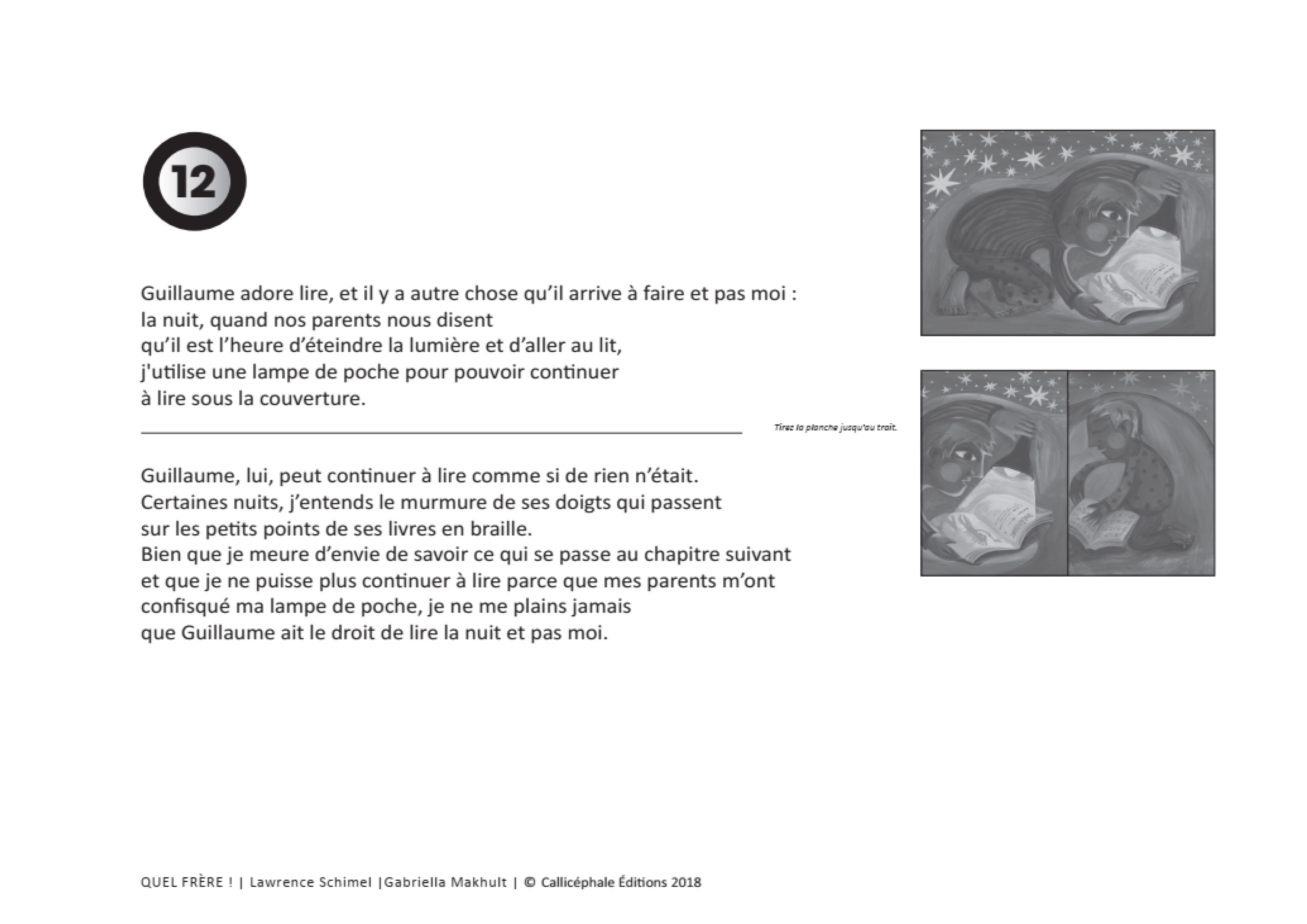 12

Guillaume adore lire, et il y a autre chose qu'il arrive à faire et pas moi : la nuit, quand nos parents nous disent qu'il est l'heure d'éteindre la lumière et d'aller au lit, j'utilise une lampe de poche pour pouvoir continuer à lire sous la couverture.

Tirez la planche jusqu'au trait.

Guillaume, lui, peut continuer à lire comme si de rien n'était. Certaines nuits, j'entends le murmure de ses doigts qui passent sur les petits points de ses livres en braille. Bien que je meure d'envie de savoir ce qui se passe au chapitre suivant et que je ne puisse plus continuer à lire parce que mes parents m'ont confisqué ma lampe de poche, je ne me plains jamais que Guillaume ait le droit de lire la nuit et pas moi.

QUEL FRÈRE ! | Lawrence Schimel |Gabriella Makhult | © Callicéphale Éditions 2018